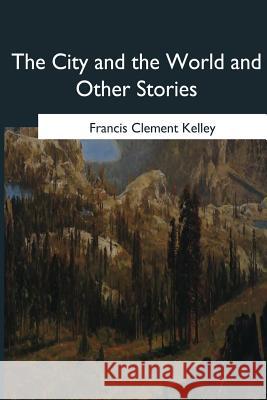 The City and the World and Other Stories

Francis Clement Kelley

Kraina Książek